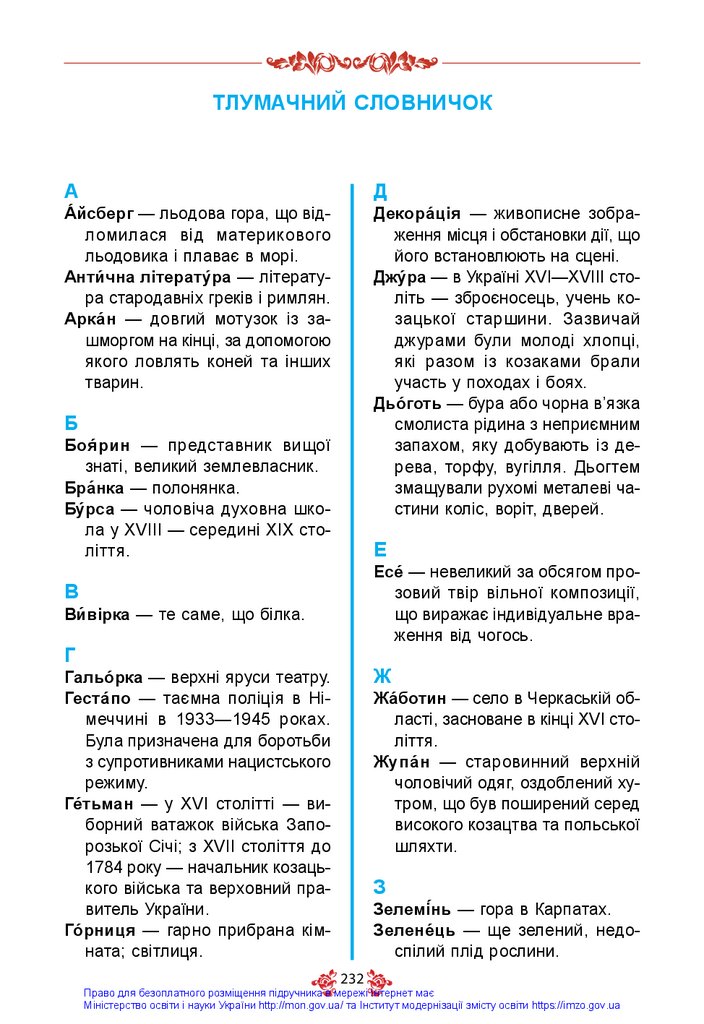 ТЛУМАЧНИЙ СЛОВНИЧОК

А

А́йсберг — льодова гора, що відломилася від материкового льодовика і плаває в морі.

Анти́чна літерату́ра — література стародавніх греків і римлян.

Арка́н — довгий мотузок із зашморгом на кінці, за допомогою якого ловлять коней та інших тварин.

Б

Боя́рин — представник вищої знаті, великий землевласник.

Бра́нка — полонянка.

Бу́рса — чоловіча духовна школа у XVIII — середині XIX століття.

В

Ви́вірка — те саме, що білка.

Г

Гальо́рка — верхні яруси театру.

Геста́по — таємна поліція в Німеччині в 1933—1945 роках. Була призначена для боротьби з супротивниками нацистського режиму.

Ге́тьман — у XVI столітті — виборний ватажок війська Запорозької Січі; з XVII століття до 1784 року — начальник козацького війська та верховний правитель України.

Го́рниця — гарно прибрана кімната; світлиця.

Д

Декора́ція — живописне зображення місця і обстановки дії, що його встановлюють на сцені.

Джу́ра — в Україні XVI—XVIII століть — зброєносець, учень козацької старшини. Зазвичай джурами були молоді хлопці, які разом із козаками брали участь у походах і боях.

Дьо́готь — бура або чорна в'язка смолиста рідина з неприємним запахом, яку добувають із дерева, торфу, вугілля. Дьогтем змащували рухомі металеві частини коліс, воріт, дверей.

Е

Есе́ — невеликий за обсягом прозовий твір вільної композиції, що виражає індивідуальне враження від чогось.

Ж

Жа́ботин — село в Черкаській області, засноване в кінці XVI століття.

Жупа́н — старовинний верхній чоловічий одяг, оздоблений хутром, що був поширений серед високого козацтва та польської шляхти.

З

Зелемі́нь — гора в Карпатах.

Зелене́ць — ще зелений, недоспілий плід рослини.

232

Право для безоплатного розміщення підручника в мережі Інтернет має Міністерство освіти і науки України http://mon.gov.ua/ та Інститут модернізації змісту освіти https://imzo.gov.ua